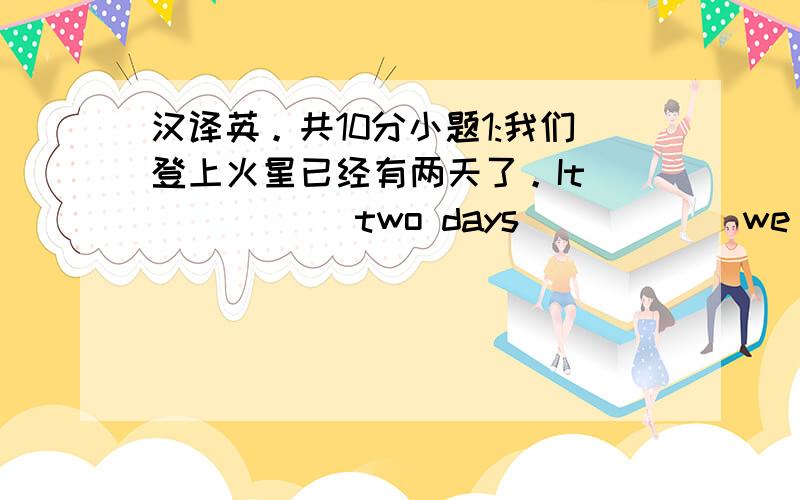 汉译英．共10分小题1:我们登上火星已经有两天了．It ______ two days ______ we